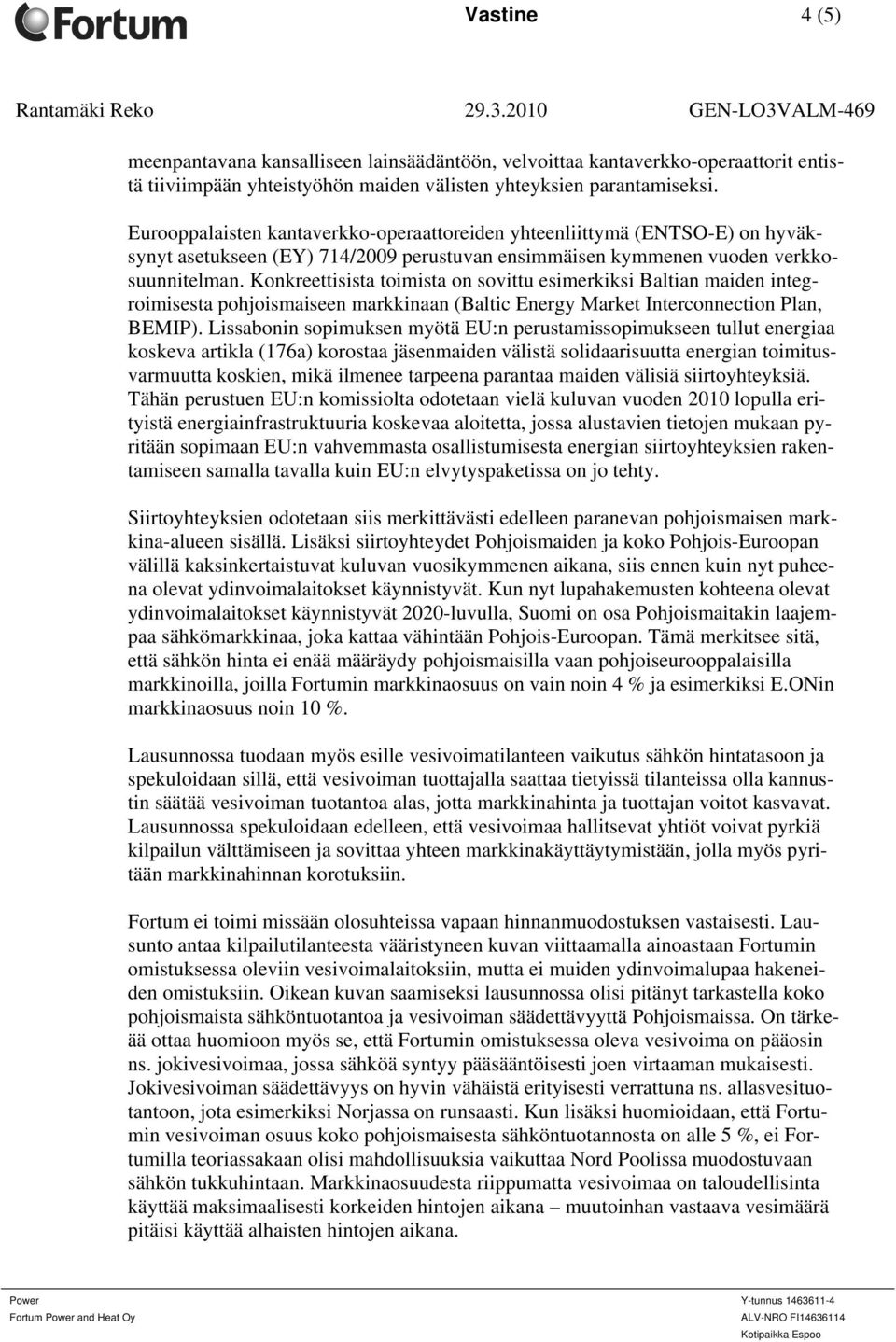 Fortum

Vastine 4 (5)

Rantamäki Reko 29.3.2010 GEN-LO3VALM-469

meenpantavana kansalliseen lainsäädäntöön, velvoittaa kantaverkko-operaattorit entistä tiiviimpään yhteistyöhön maiden välisten yhteyksien parantamiseksi.

Eurooppalaisten kantaverkko-operaattoreiden yhteenliittymä (ENTSO-E) on hyväksynyt asetukseen (EY) 714/2009 perustuvan ensimmäisen kymmenen vuoden verkkosuunnitelman. Konkreettisista toimista on sovittu esimerkiksi Baltian maiden integroimisesta pohjoismaiseen markkinaan (Baltic Energy Market Interconnection Plan, BEMIP). Lissabonin sopimuksen myötä EU:n perustamissopimukseen tullut energiaa koskeva artikla (176a) korostaa jäsenmaiden välistä solidaarisuutta energian toimitusvarmuutta koskien, mikä ilmenee tarpeena parantaa maiden välisiä siirtoyhteyksiä. Tähän perustuen EU:n komissiolta odotetaan vielä kuluvan vuoden 2010 lopulla erityistä energiainfrastruktuuria koskevaa aloitetta, jossa alustavien tietojen mukaan pyritään sopimaan EU:n vahvemmasta osallistumisesta energian siirtoyhteyksien rakentamiseen samalla tavalla kuin EU:n elvytyspaketissa on jo tehty.

Siirtoyhteyksien odotetaan siis merkittävästi edelleen paranevan pohjoismaisen markkina-alueen sisällä. Lisäksi siirtoyhteydet Pohjoismaiden ja koko Pohjois-Euroopan välillä kaksinkertaistuvat kuluvan vuosikymmenen aikana, siis ennen kuin nyt puheena olevat ydinvoimalaitokset käynnistyvät. Kun nyt lupahakemusten kohteena olevat ydinvoimalaitokset käynnistyvät 2020-luvulla, Suomi on osa Pohjoismaitakin laajempaa sähkömarkkinaa, joka kattaa vähintään Pohjois-Euroopan. Tämä merkitsee sitä, että sähkön hinta ei enää määräydy pohjoismaisilla vaan pohjoiseurooppalaisilla markkinoilla, joilla Fortumin markkinaosuus on vain noin 4 % ja esimerkiksi E.ONin markkinaosuus noin 10 %.

Lausunnossa tuodaan myös esille vesivoimatilanteen vaikutus sähkön hintatasoon ja spekuloidaan sillä, että vesivoiman tuottajalla saattaa tietyissä tilanteissa olla kannustin säätää vesivoiman tuotantoa alas, jotta markkinahinta ja tuottajan voitot kasvavat. Lausunnossa spekuloidaan edelleen, että vesivoimaa hallitsevat yhtiöt voivat pyrkiä kilpailun välttämiseen ja sovittaa yhteen markkinakäyttäytymistään, jolla myös pyritään markkinahinnan korotuksiin.

Fortum ei toimi missään olosuhteissa vapaan hinnanmuodostuksen vastaisesti. Lausunto antaa kilpailutilanteesta vääristyneen kuvan viittaamalla ainoastaan Fortumin omistuksessa oleviin vesivoimalaitoksiin, mutta ei muiden ydinvoimalupaa hakeneiden omistuksiin. Oikean kuvan saamiseksi lausunnossa olisi pitänyt tarkastella koko pohjoismaista sähköntuotantoa ja vesivoiman säädettävyyttä Pohjoismaissa. On tärkeää ottaa huomioon myös se, että Fortumin omistuksessa oleva vesivoima on pääosin ns. jokivesivoimaa, jossa sähköä syntyy pääsääntöisesti joen virtaaman mukaisesti. Jokivesivoiman säädettävyys on hyvin vähäistä erityisesti verrattuna ns. allasvesituotantoon, jota esimerkiksi Norjassa on runsaasti. Kun lisäksi huomioidaan, että Fortumin vesivoiman osuus koko pohjoismaisesta sähköntuotannosta on alle 5 %, ei Fortumilla teoriassakaan olisi mahdollisuuksia vaikuttaa Nord Poolissa muodostuvaan sähkön tukkuhintaan. Markkinaosuudesta riippumatta vesivoimaa on taloudellisinta käyttää maksimaalisesti korkeiden hintojen aikana – muutoinhan vastaava vesimäärä pitäisi käyttää alhaisten hintojen aikana.

Power
Fortum Power and Heat Oy

Y-tunnus 1463611-4
ALV-NRO FI14636114
Kotipaikka Espoo